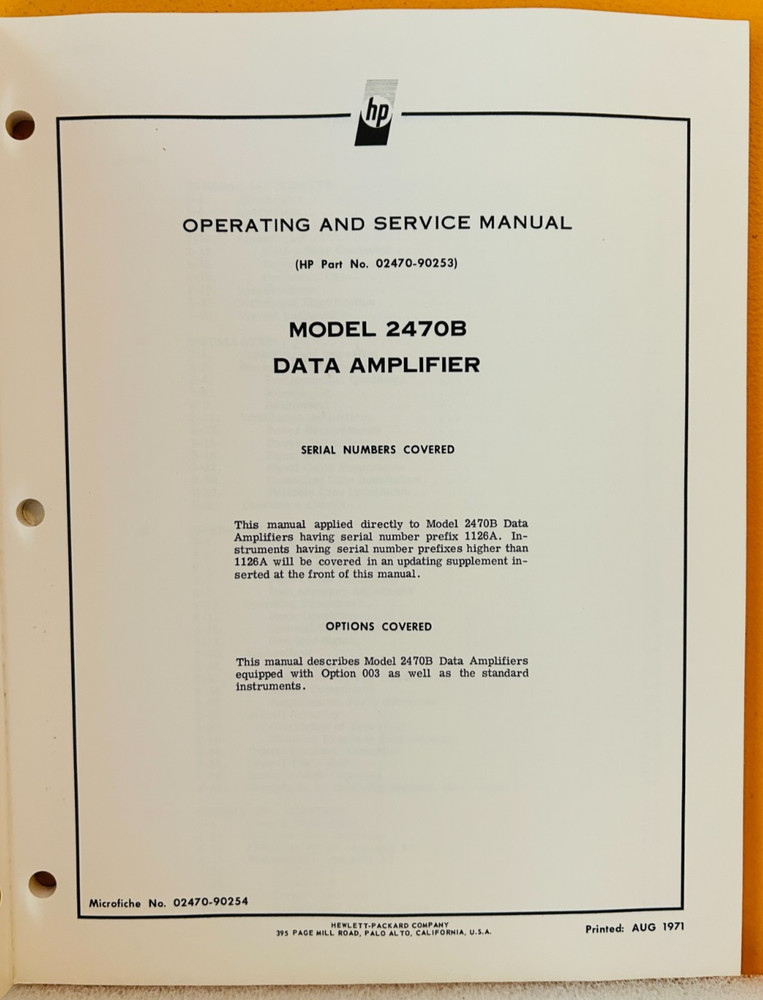 hp

OPERATING AND SERVICE MANUAL

(HP Part No. 02470-90253)

MODEL 2470B
DATA AMPLIFIER

SERIAL NUMBERS COVERED

This manual applied directly to Model 2470B Data Amplifiers having serial number prefix 1126A. Instruments having serial number prefixes higher than 1126A will be covered in an updating supplement inserted at the front of this manual.

OPTIONS COVERED

This manual describes Model 2470B Data Amplifiers equipped with Option 003 as well as the standard instruments.

Microfiche No. 02470-90254

HEWLETT-PACKARD COMPANY
395 PAGE MILL ROAD, PALO ALTO, CALIFORNIA, U.S.A.

Printed: AUG 1971